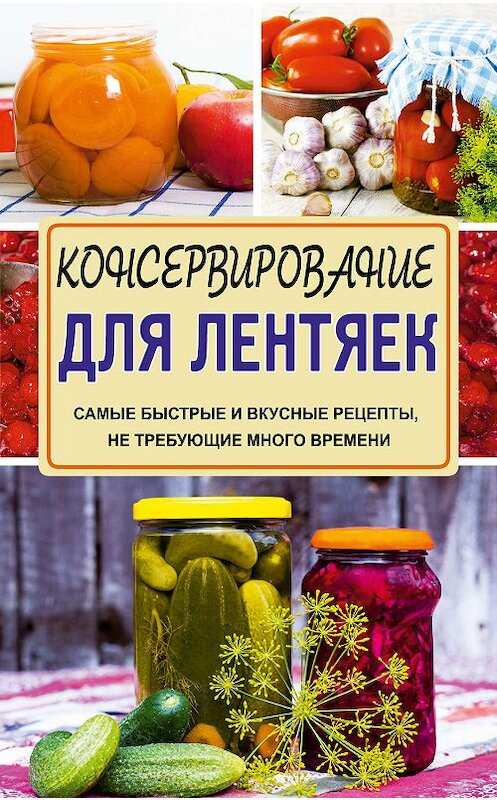 КОНСЕРВИРОВАНИЕ
ДЛЯ ЛЕНТЯЕК

САМЫЕ БЫСТРЫЕ И ВКУСНЫЕ РЕЦЕПТЫ, НЕ ТРЕБУЮЩИЕ МНОГО ВРЕМЕНИ